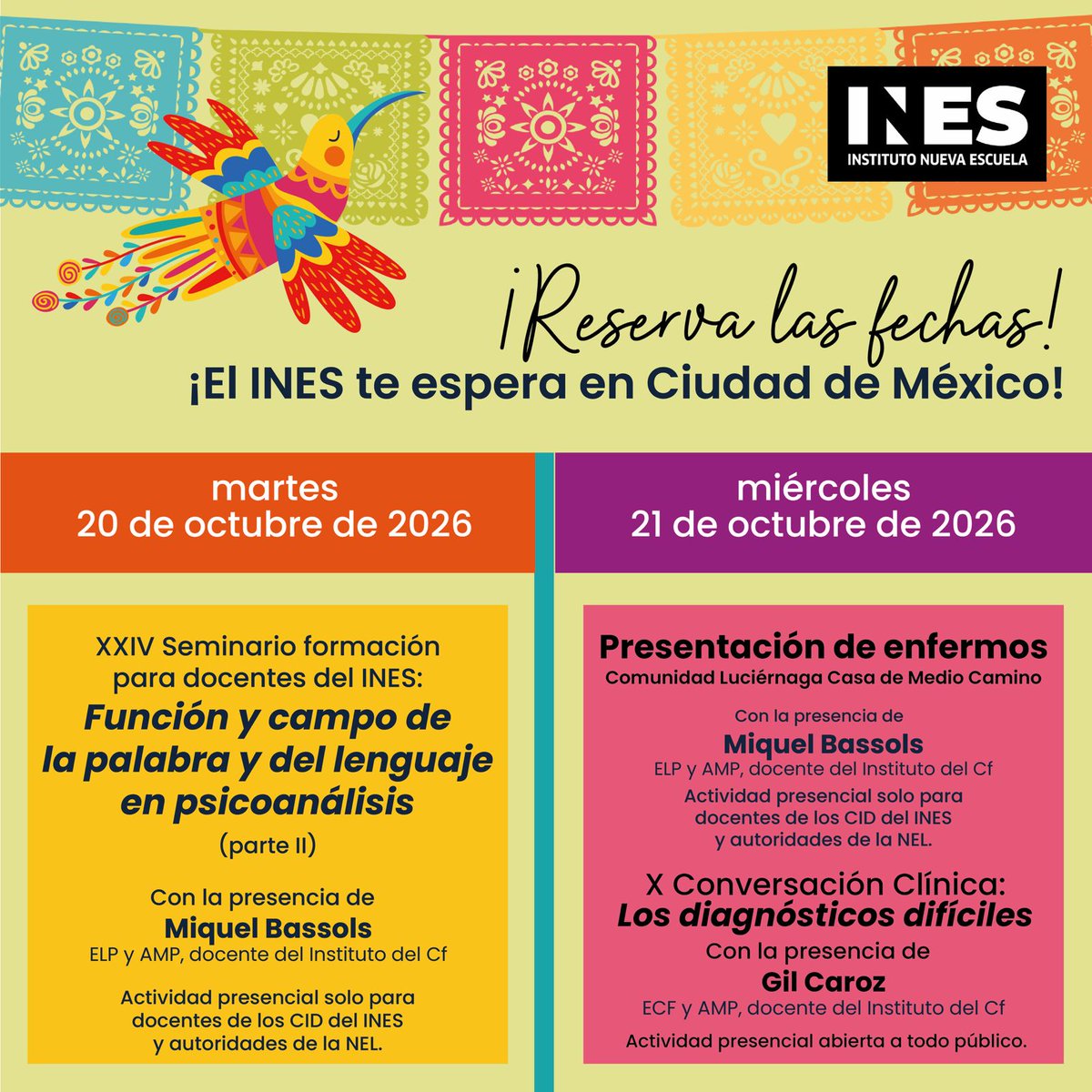 INES
INSTITUTO NUEVA ESCUELA

¡Reserva las fechas!
¡El INES te espera en Ciudad de México!

martes
20 de octubre de 2026

XXIV Seminario formación para docentes del INES:
Función y campo de la palabra y del lenguaje en psicoanálisis
(parte II)

Con la presencia de
Miquel Bassols
ELP y AMP, docente del Instituto del Cf

Actividad presencial solo para docentes de los CID del INES y autoridades de la NEL.

miércoles
21 de octubre de 2026

Presentación de enfermos
Comunidad Luciérnaga Casa de Medio Camino

Con la presencia de
Miquel Bassols
ELP y AMP, docente del Instituto del Cf
Actividad presencial solo para docentes de los CID del INES y autoridades de la NEL.

X Conversación Clínica:
Los diagnósticos difíciles
Con la presencia de
Gil Caroz
ECF y AMP, docente del Instituto del Cf
Actividad presencial abierta a todo público.